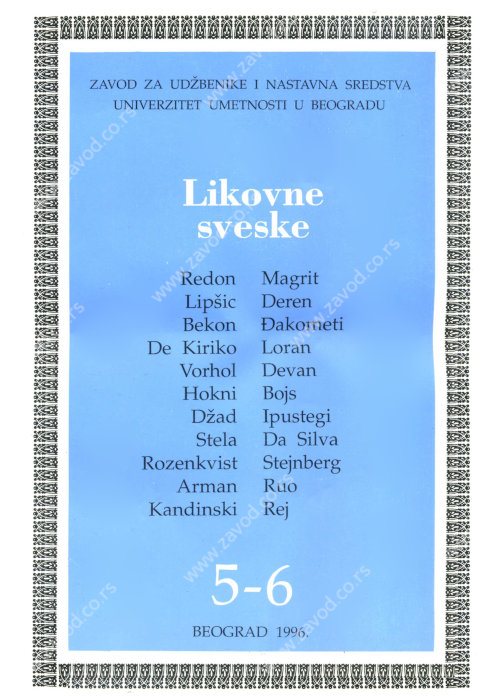 ZAVOD ZA UDŽBENIKE I NASTAVNA SREDSTVA
UNIVERZITET UMETNOSTI U BEOGRADU

Likovne
sveske

Redon
Lipšic
Bekon
De Kiriko
Vorhol
Hokni
Džad
Stela
Rozenkvist
Arman
Kandinski

Magrit
Deren
Đakometi
Loran
Devan
Bojs
Ipustegi
Da Silva
Stejnberg
Ruo
Rej

5-6

BEOGRAD 1996.

www.zavod.co.rs